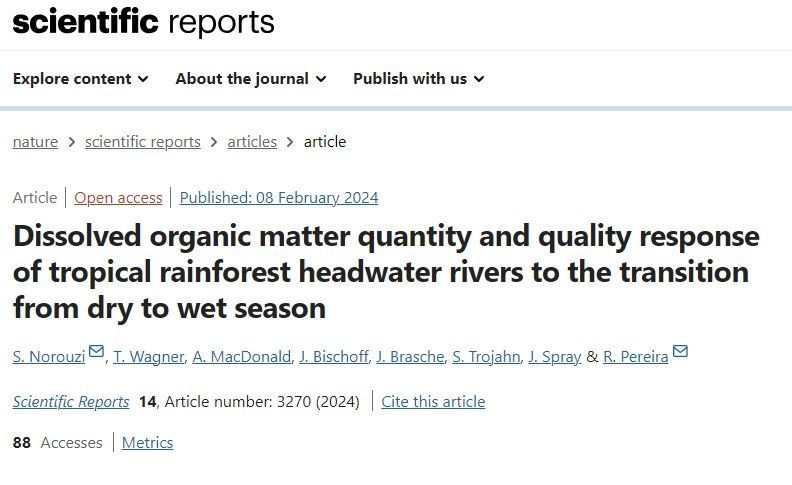 scientific reports

Explore content About the journal Publish with us

nature > scientific reports > articles > article

Article | Open access | Published: 08 February 2024

Dissolved organic matter quantity and quality response of tropical rainforest headwater rivers to the transition from dry to wet season

S. Norouzi, T. Wagner, A. MacDonald, J. Bischoff, J. Brasche, S. Trojahn, J. Spray & R. Pereira

Scientific Reports 14, Article number: 3270 (2024) | Cite this article

88 Accesses | Metrics